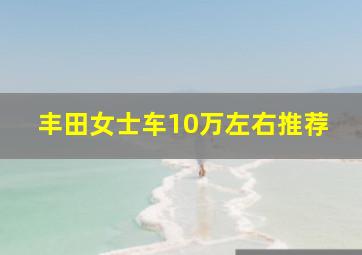 丰田女士车10万左右推荐